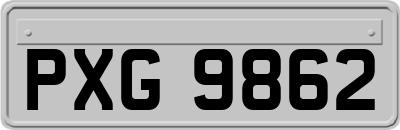 PXG 9862